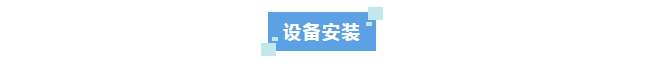 设备安装